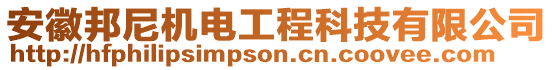 安徽邦尼机电工程科技有限公司
http://hfphilipsimpson.cn.coovee.com